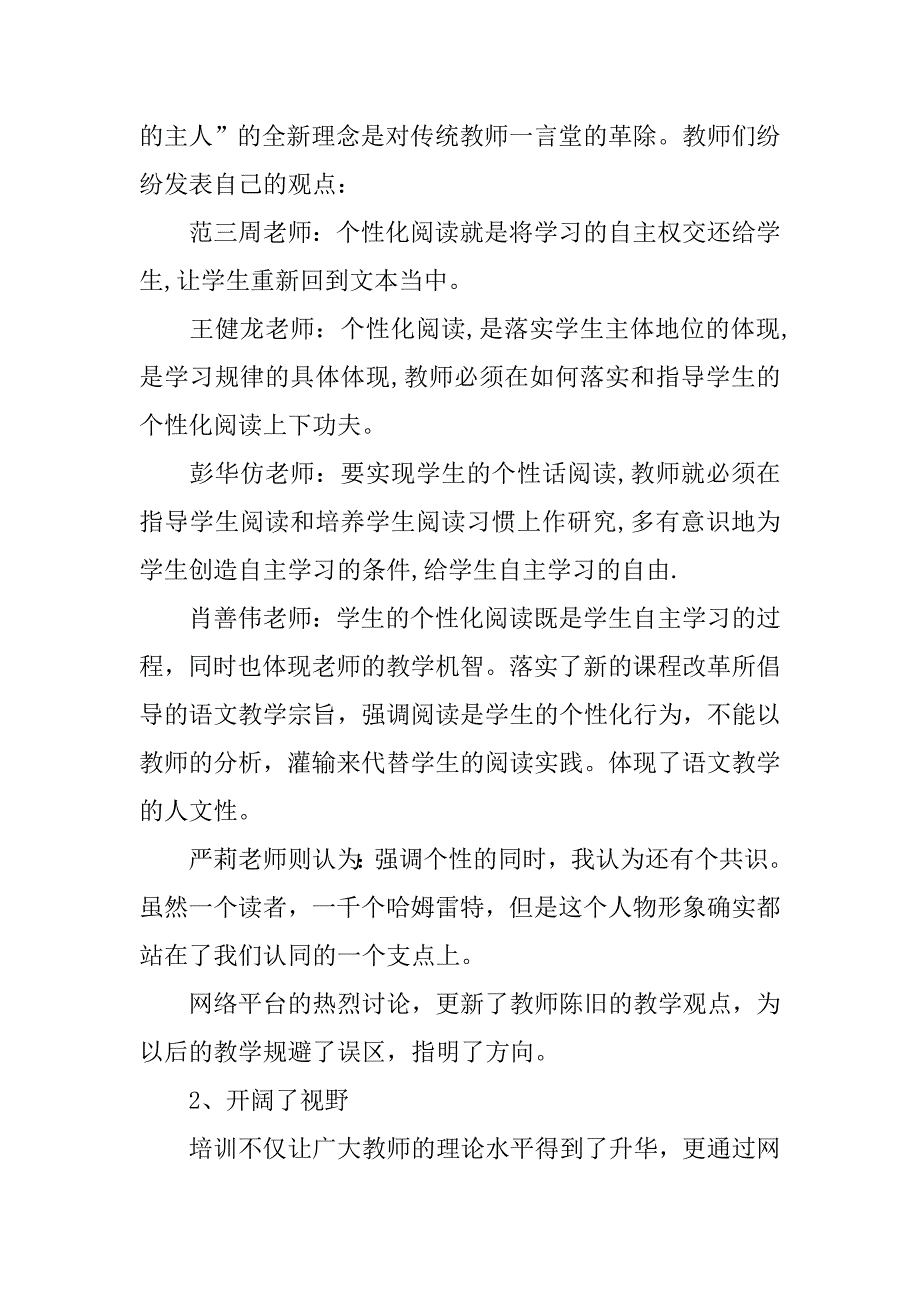 的主人”的全新理念是对传统教师一言堂的革除。教师们纷纷发表自己的观点：

范三周老师：个性化阅读就是将学习的自主权交还给学生,让学生重新回到文本当中。

王健龙老师：个性化阅读,是落实学生主体地位的体现,是学习规律的具体体现,教师必须在如何落实和指导学生的个性化阅读上下功夫。

彭华仿老师：要实现学生的个性话阅读,教师就必须在指导学生阅读和培养学生阅读习惯上作研究,多有意识地为学生创造自主学习的条件,给学生自主学习的自由.

肖善伟老师：学生的个性化阅读既是学生自主学习的过程，同时也体现老师的教学机智。落实了新的课程改革所倡导的语文教学宗旨，强调阅读是学生的个性化行为，不能以教师的分析，灌输来代替学生的阅读实践。体现了语文教学的人文性。

严莉老师则认为:强调个性的同时，我认为还有个共识。虽然一个读者，一千个哈姆雷特，但是这个人物形象确实都站在了我们认同的一个支点上。

网络平台的热烈讨论，更新了教师陈旧的教学观点，为以后的教学规避了误区，指明了方向。

2、开阔了视野

培训不仅让广大教师的理论水平得到了升华，更通过网